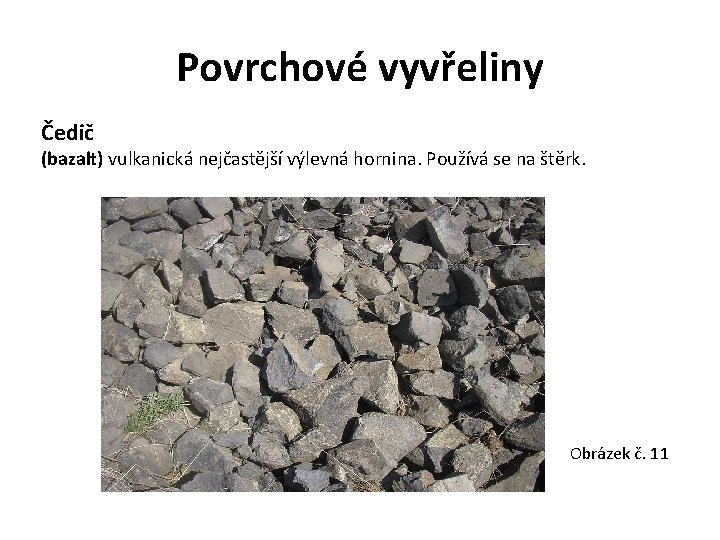 Povrchové vyvřeliny

Čedič
(bazalt) vulkanická nejčastější výlevná hornina. Používá se na štěrk.

Obrázek č. 11